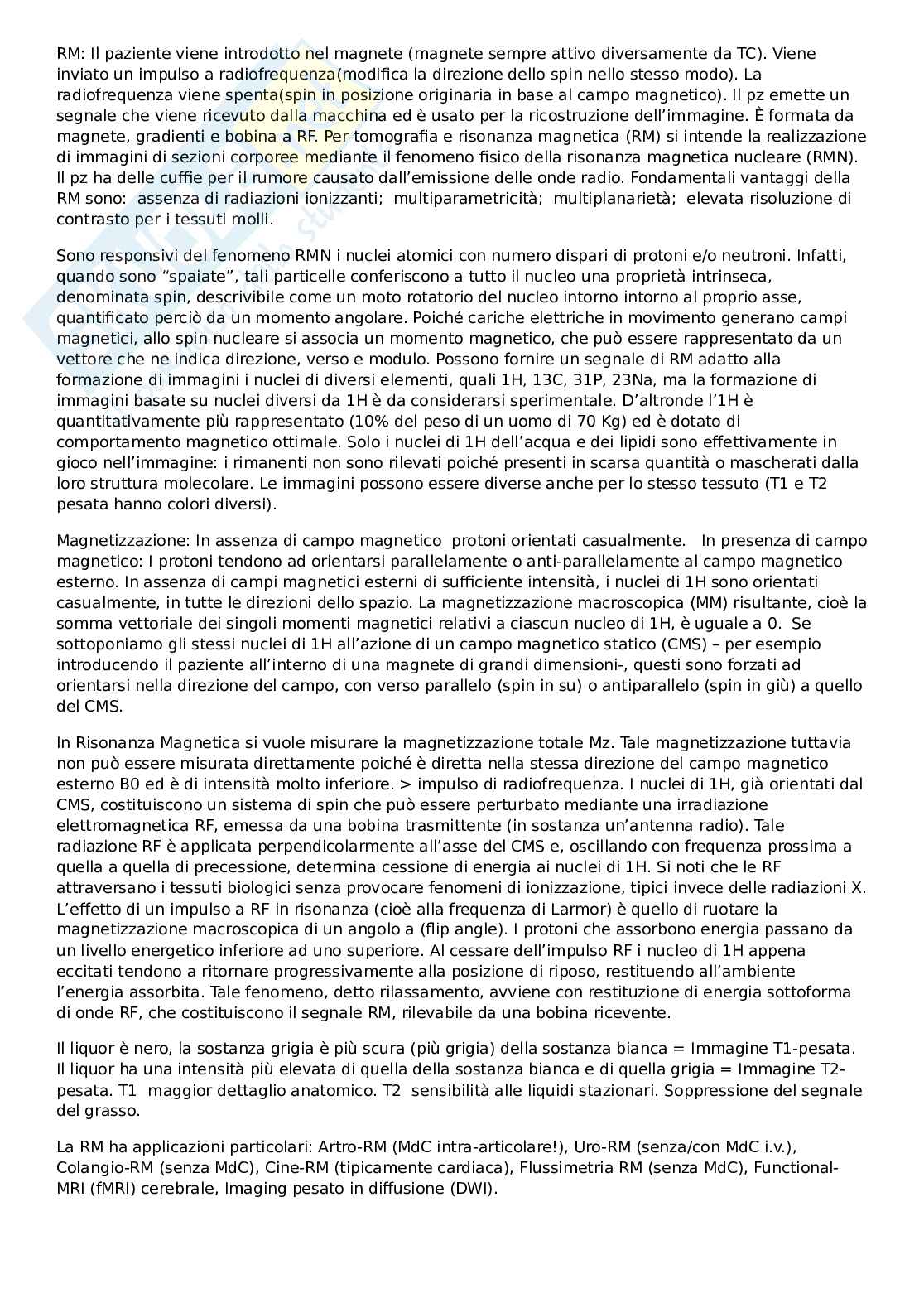 RM: Il paziente viene introdotto nel magnete (magnete sempre attivo diversamente da TC). Viene inviato un impulso a radiofrequenza(modifica la direzione dello spin nello stesso modo). La radiofrequenza viene spenta(spin in posizione originaria in base al campo magnetico). Il pz emette un segnale che viene ricevuto dalla macchina ed è usato per la ricostruzione dell'immagine. È formata da magnete, gradienti e bobina a RF. Per tomografia e risonanza magnetica (RM) si intende la realizzazione di immagini di sezioni corporee mediante il fenomeno fisico della risonanza magnetica nucleare (RMN). Il pz ha delle cuffie per il rumore causato dall'emissione delle onde radio. Fondamentali vantaggi della RM sono: assenza di radiazioni ionizzanti; multiparametricità; multiplanarietà; elevata risoluzione di contrasto per i tessuti molli.

Sono responsivi del fenomeno RMN i nuclei atomici con numero dispari di protoni e/o neutroni. Infatti, quando sono "spaiate", tali particelle conferiscono a tutto il nucleo una proprietà intrinseca, denominata spin, descrivibile come un moto rotatorio del nucleo intorno intorno al proprio asse, quantificato perciò da un momento angolare. Poiché cariche elettriche in movimento generano campi magnetici, allo spin nucleare si associa un momento magnetico, che può essere rappresentato da un vettore che ne indica direzione, verso e modulo. Possono fornire un segnale di RM adatto alla formazione di immagini i nuclei di diversi elementi, quali 1H, 13C, 31P, 23Na, ma la formazione di immagini basate su nuclei diversi da 1H è da considerarsi sperimentale. D'altronde l'1H è quantitativamente più rappresentato (10% del peso di un uomo di 70 Kg) ed è dotato di comportamento magnetico ottimale. Solo i nuclei di 1H dell'acqua e dei lipidi sono effettivamente in gioco nell'immagine: i rimanenti non sono rilevati poiché presenti in scarsa quantità o mascherati dalla loro struttura molecolare. Le immagini possono essere diverse anche per lo stesso tessuto (T1 e T2 pesata hanno colori diversi).

Magnetizzazione: In assenza di campo magnetico protoni orientati casualmente. In presenza di campo magnetico: I protoni tendono ad orientarsi parallelamente o anti-parallelamente al campo magnetico esterno. In assenza di campi magnetici esterni di sufficiente intensità, i nuclei di 1H sono orientati casualmente, in tutte le direzioni dello spazio. La magnetizzazione macroscopica (MM) risultante, cioè la somma vettoriale dei singoli momenti magnetici relativi a ciascun nucleo di 1H, è uguale a 0. Se sottoponiamo gli stessi nuclei di 1H all'azione di un campo magnetico statico (CMS) – per esempio introducendo il paziente all'interno di una magnete di grandi dimensioni-, questi sono forzati ad orientarsi nella direzione del campo, con verso parallelo (spin in su) o antiparallelo (spin in giù) a quello del CMS.

In Risonanza Magnetica si vuole misurare la magnetizzazione totale Mz. Tale magnetizzazione tuttavia non può essere misurata direttamente poiché è diretta nella stessa direzione del campo magnetico esterno B0 ed è di intensità molto inferiore. > impulso di radiofrequenza. I nuclei di 1H, già orientati dal CMS, costituiscono un sistema di spin che può essere perturbato mediante una irradiazione elettromagnetica RF, emessa da una bobina trasmittente (in sostanza un'antenna radio). Tale radiazione RF è applicata perpendicolarmente all'asse del CMS e, oscillando con frequenza prossima a quella a quella di precessione, determina cessione di energia ai nuclei di 1H. Si noti che le RF attraversano i tessuti biologici senza provocare fenomeni di ionizzazione, tipici invece delle radiazioni X. L'effetto di un impulso a RF in risonanza (cioè alla frequenza di Larmor) è quello di ruotare la magnetizzazione macroscopica di un angolo a (flip angle). I protoni che assorbono energia passano da un livello energetico inferiore ad uno superiore. Al cessare dell'impulso RF i nucleo di 1H appena eccitati tendono a ritornare progressivamente alla posizione di riposo, restituendo all'ambiente l'energia assorbita. Tale fenomeno, detto rilassamento, avviene con restituzione di energia sottoforma di onde RF, che costituiscono il segnale RM, rilevabile da una bobina ricevente.

Il liquor è nero, la sostanza grigia è più scura (più grigia) della sostanza bianca = Immagine T1-pesata. Il liquor ha una intensità più elevata di quella della sostanza bianca e di quella grigia = Immagine T2-pesata. T1 maggior dettaglio anatomico. T2 sensibilità alle liquidi stazionari. Soppressione del segnale del grasso.

La RM ha applicazioni particolari: Artro-RM (MdC intra-articolare!), Uro-RM (senza/con MdC i.v.), Colangio-RM (senza MdC), Cine-RM (tipicamente cardiaca), Flussimetria RM (senza MdC), Functional-MRI (fMRI) cerebrale, Imaging pesato in diffusione (DWI).